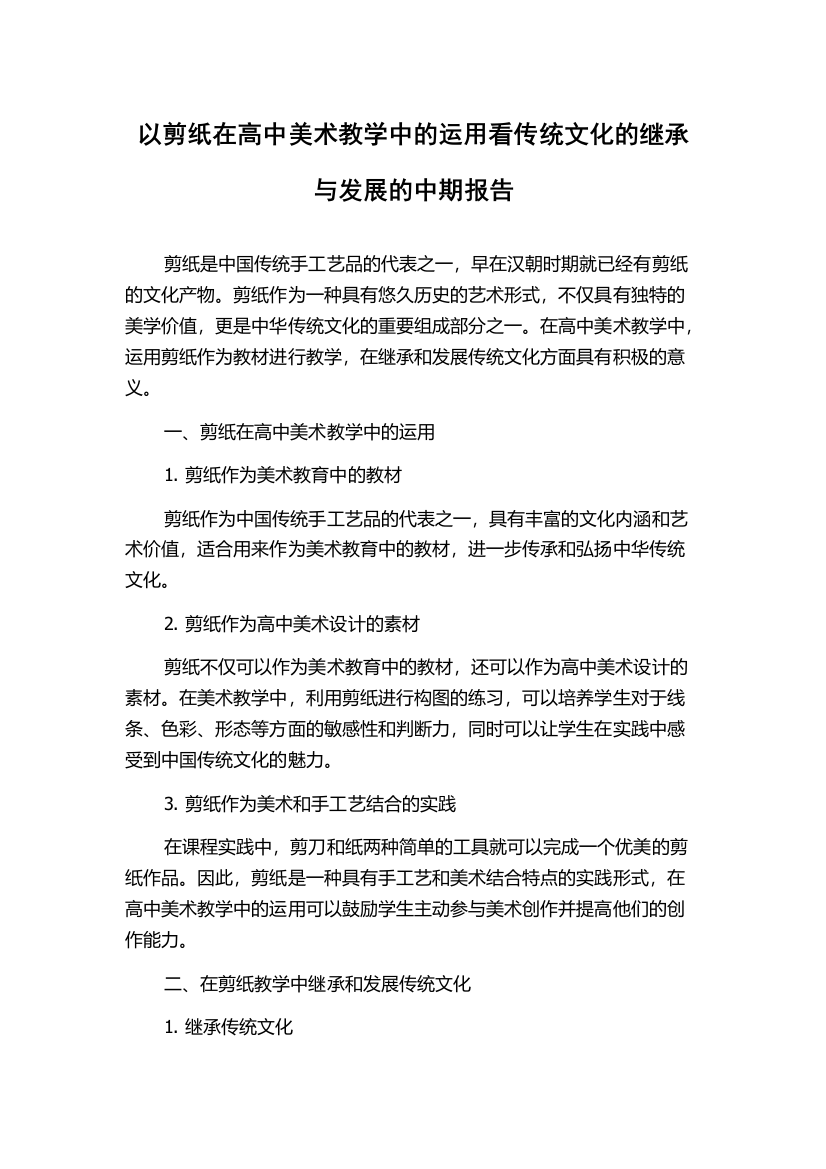 以剪纸在高中美术教学中的运用看传统文化的继承与发展的中期报告

剪纸是中国传统手工艺品的代表之一，早在汉朝时期就已经有剪纸的文化产物。剪纸作为一种具有悠久历史的艺术形式，不仅具有独特的美学价值，更是中华传统文化的重要组成部分之一。在高中美术教学中，运用剪纸作为教材进行教学，在继承和发展传统文化方面具有积极的意义。

一、剪纸在高中美术教学中的运用

1. 剪纸作为美术教育中的教材

剪纸作为中国传统手工艺品的代表之一，具有丰富的文化内涵和艺术价值，适合用来作为美术教育中的教材，进一步传承和弘扬中华传统文化。

2. 剪纸作为高中美术设计的素材

剪纸不仅可以作为美术教育中的教材，还可以作为高中美术设计的素材。在美术教学中，利用剪纸进行构图的练习，可以培养学生对于线条、色彩、形态等方面的敏感性和判断力，同时可以让学生在实践中感受到中国传统文化的魅力。

3. 剪纸作为美术和手工艺结合的实践

在课程实践中，剪刀和纸两种简单的工具就可以完成一个优美的剪纸作品。因此，剪纸是一种具有手工艺和美术结合特点的实践形式，在高中美术教学中的运用可以鼓励学生主动参与美术创作并提高他们的创作能力。

二、在剪纸教学中继承和发展传统文化

1. 继承传统文化